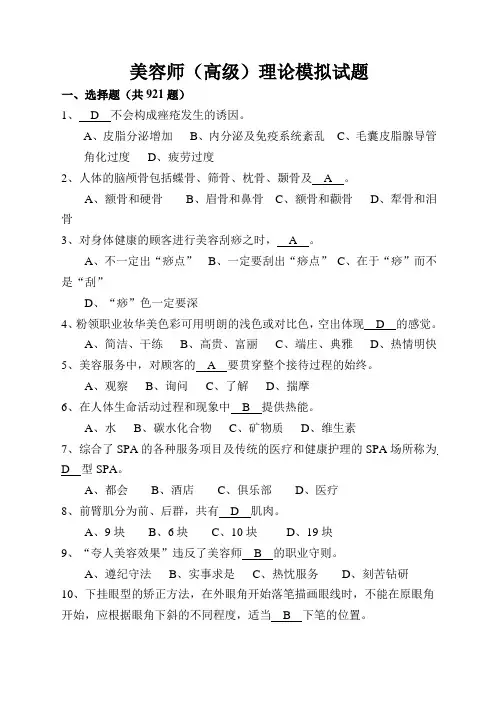 美容师（高级）理论模拟试题

一、选择题（共 921 题）

1、 D 不会构成痤疮发生的诱因。

A、皮脂分泌增加 B、内分泌及免疫系统紊乱 C、毛囊皮脂腺导管角化过度 D、疲劳过度

2、人体的脑颅骨包括蝶骨、筛骨、枕骨、颞骨及 A 。

A、额骨和硬骨 B、眉骨和鼻骨 C、额骨和颧骨 D、犁骨和泪骨

3、对身体健康的顾客进行美容刮痧之时， A 。

A、不一定出“痧点” B、一定要刮出“痧点” C、在于“痧”而不是“刮”

D、“痧”色一定要深

4、粉领职业妆华美色彩可用明朗的浅色或对比色，空出体现 D 的感觉。

A、简洁、干练 B、高贵、富丽 C、端庄、典雅 D、热情明快

5、美容服务中，对顾客的 A 要贯穿整个接待过程的始终。

A、观察 B、询问 C、了解 D、揣摩

6、在人体生命活动过程和现象中 B 提供热能。

A、水 B、碳水化合物 C、矿物质 D、维生素

7、综合了 SPA 的各种服务项目及传统的医疗和健康护理的 SPA 场所称为 D 型 SPA。

A、都会 B、酒店 C、俱乐部 D、医疗

8、前臂肌分为前、后群，共有 D 肌肉。

A、9 块 B、6 块 C、10 块 D、19 块

9、“夸人美容效果”违反了美容师 B 的职业守则。

A、遵纪守法 B、实事求是 C、热忱服务 D、刻苦钻研

10、下挂眼型的矫正方法，在外眼角开始落笔描画眼线时，不能在原眼角开始，应根据眼角下斜的不同程度，适当 B 下笔的位置。